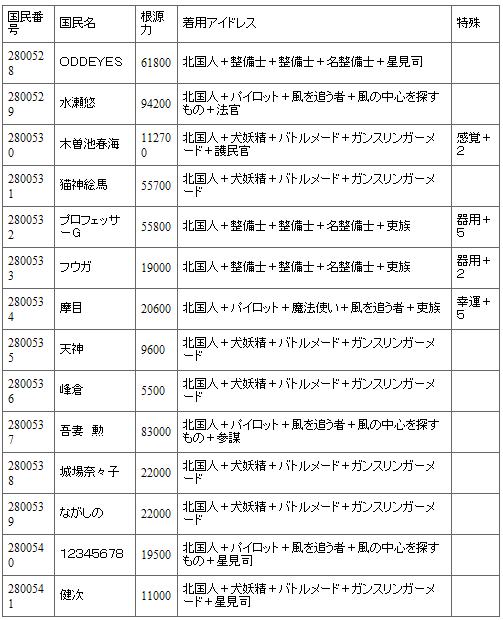 | 国民番号 | 国民名 | 根源力 | 着用アイドレス | 特殊 |
|---|---|---|---|---|
| 2800528 | ODDEYES | 61800 | 北国人＋整備士＋整備士＋名整備士＋星見司 | |
| 2800529 | 水瀬悠 | 94200 | 北国人＋パイロット＋風を追う者＋風の中心を探すもの＋法官 | |
| 2800530 | 木曽池春海 | 112700 | 北国人＋犬妖精＋バトルメード＋ガンスリンガーメード＋護民官 | 感覚＋2 |
| 2800531 | 猫神絵馬 | 55700 | 北国人＋犬妖精＋バトルメード＋ガンスリンガーメード | |
| 2800532 | プロフェッサーG | 55800 | 北国人＋整備士＋整備士＋名整備士＋吏族 | 器用＋5 |
| 2800533 | フウガ | 19000 | 北国人＋整備士＋整備士＋名整備士＋吏族 | 器用＋2 |
| 2800534 | 摩目 | 20600 | 北国人＋パイロット＋魔法使い＋風を追う者＋吏族 | 幸運＋5 |
| 2800535 | 天神 | 9600 | 北国人＋犬妖精＋バトルメード＋ガンスリンガーメード | |
| 2800536 | 峰倉 | 5500 | 北国人＋犬妖精＋バトルメード＋ガンスリンガーメード | |
| 2800537 | 吾妻　勲 | 83000 | 北国人＋パイロット＋風を追う者＋風の中心を探すもの＋参謀 | |
| 2800538 | 城場奈々子 | 22000 | 北国人＋犬妖精＋バトルメード＋ガンスリンガーメード | |
| 2800539 | ながしの | 22000 | 北国人＋犬妖精＋バトルメード＋ガンスリンガーメード | |
| 2800540 | 12345678 | 19500 | 北国人＋パイロット＋風を追う者＋風の中心を探すもの＋星見司 | |
| 2800541 | 健次 | 11000 | 北国人＋犬妖精＋バトルメード＋ガンスリンガーメード＋星見司 | |